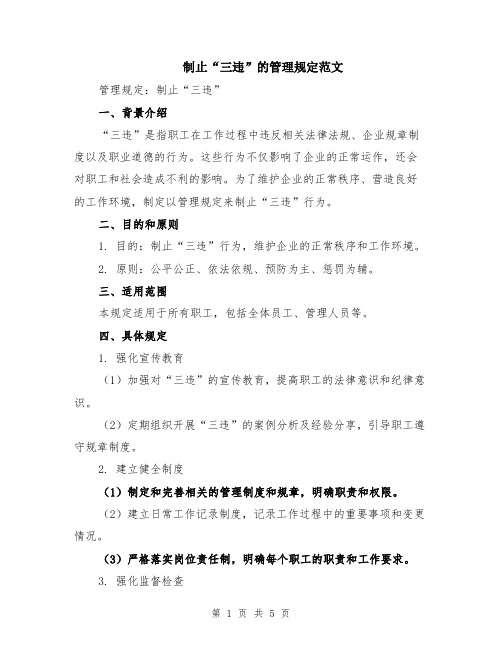 制止“三违”的管理规定范文

管理规定：制止“三违”

一、背景介绍

“三违”是指职工在工作过程中违反相关法律法规、企业规章制度以及职业道德的行为。这些行为不仅影响了企业的正常运作，还会对职工和社会造成不利的影响。为了维护企业的正常秩序、营造良好的工作环境，制定以管理规定来制止“三违”行为。

二、目的和原则

1. 目的：制止“三违”行为，维护企业的正常秩序和工作环境。

2. 原则：公平公正、依法依规、预防为主、惩罚为辅。

三、适用范围

本规定适用于所有职工，包括全体员工、管理人员等。

四、具体规定

1. 强化宣传教育

（1）加强对“三违”的宣传教育，提高职工的法律意识和纪律意识。

（2）定期组织开展“三违”的案例分析及经验分享，引导职工遵守规章制度。

2. 建立健全制度

（1）制定和完善相关的管理制度和规章，明确职责和权限。

（2）建立日常工作记录制度，记录工作过程中的重要事项和变更情况。

（3）严格落实岗位责任制，明确每个职工的职责和工作要求。

3. 强化监督检查

第 1 页 共 5 页